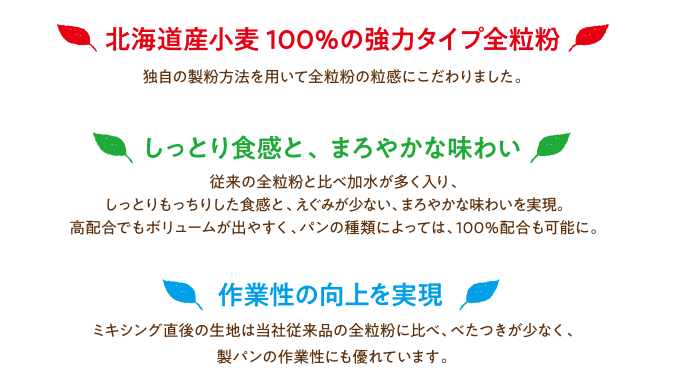 北海道産小麦 100%の強力タイプ全粒粉

独自の製粉方法を用いて全粒粉の粒感にこだわりました。

しっとり食感と、まろやかな味わい

従来の全粒粉と比べ加水が多く入り、
しっとりもっちりした食感と、えぐみが少ない、まろやかな味わいを実現。
高配合でもボリュームが出やすく、パンの種類によっては、100%配合も可能に。

作業性の向上を実現

ミキシング直後の生地は当社従来品の全粒粉に比べ、べたつきが少なく、
製パンの作業性にも優れています。